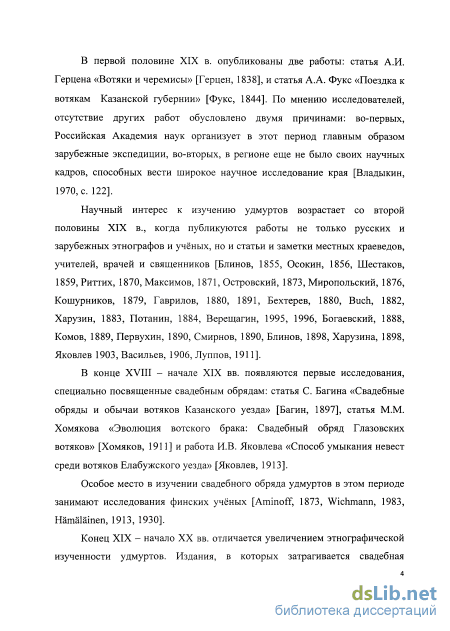 В первой половине XIX в. опубликованы две работы: статья А.И. Герцена «Вотяки и черемисы» [Герцен, 1838], и статья А.А. Фукс «Поездка к вотякам Казанской губернии» [Фукс, 1844]. По мнению исследователей, отсутствие других работ обусловлено двумя причинами: во-первых, Российская Академия наук организует в этот период главным образом зарубежные экспедиции, во-вторых, в регионе еще не было своих научных кадров, способных вести широкое научное исследование края [Владыкин, 1970, с. 122].

Научный интерес к изучению удмуртов возрастает со второй половины XIX в., когда публикуются работы не только русских и зарубежных этнографов и учёных, но и статьи и заметки местных краеведов, учителей, врачей и священников [Блинов, 1855, Осокин, 1856, Шестаков, 1859, Риттих, 1870, Максимов, 1871, Островский, 1873, Миропольский, 1876, Кошурников, 1879, Гаврилов, 1880, 1891, Бехтерев, 1880, Buch, 1882, Харузин, 1883, Потанин, 1884, Верещагин, 1995, 1996, Богаевский, 1888, Комов, 1889, Первухин, 1890, Смирнов, 1890, Блинов, 1898, Харузина, 1898, Яковлев 1903, Васильев, 1906, Луппов, 1911].

В конце XVIII – начале XIX вв. появляются первые исследования, специально посвященные свадебным обрядам: статья С. Багина «Свадебные обряды и обычаи вотяков Казанского уезда» [Багин, 1897], статья М.М. Хомякова «Эволюция вотского брака: Свадебный обряд Глазовских вотяков» [Хомяков, 1911] и работа И.В. Яковлева «Способ умыкания невест среди вотяков Елабужского уезда» [Яковлев, 1913].

Особое место в изучении свадебного обряда удмуртов в этом периоде занимают исследования финских учёных [Aminoff, 1873, Wichmann, 1983, Hämäläinen, 1913, 1930].

Конец XIX – начало XX вв. отличается увеличением этнографической изученности удмуртов. Издания, в которых затрагивается свадебная

4

dsLib.net
библиотека диссертаций